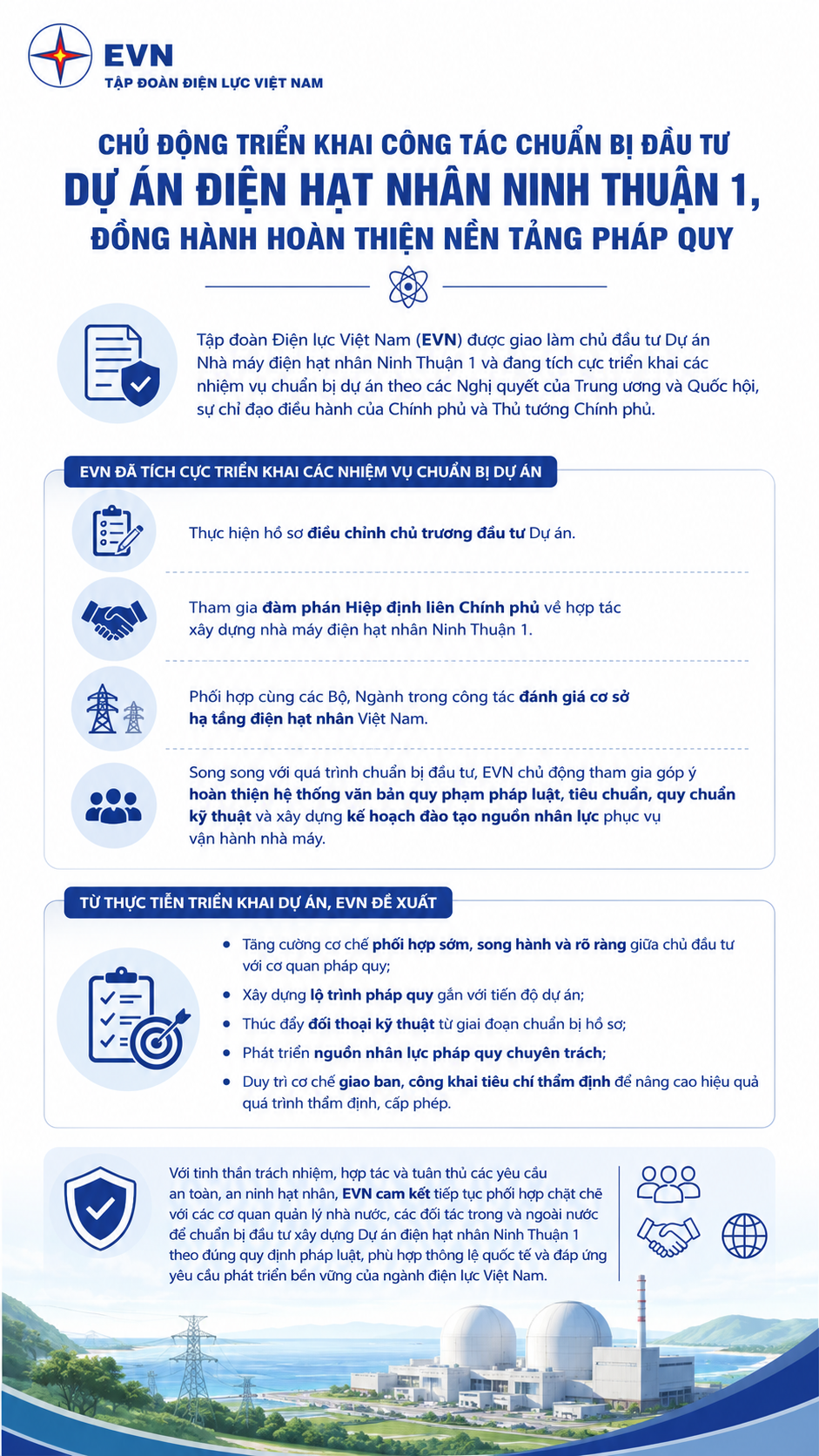 EVN
TẬP ĐOÀN ĐIỆN LỰC VIỆT NAM

CHỦ ĐỘNG TRIỂN KHAI CÔNG TÁC CHUẨN BỊ ĐẦU TƯ
DỰ ÁN ĐIỆN HẠT NHÂN NINH THUẬN 1,
ĐỒNG HÀNH HOÀN THIỆN NỀN TẢNG PHÁP QUY

Tập đoàn Điện lực Việt Nam (EVN) được giao làm chủ đầu tư Dự án Nhà máy điện hạt nhân Ninh Thuận 1 và đang tích cực triển khai các nhiệm vụ chuẩn bị dự án theo các Nghị quyết của Trung ương và Quốc hội, sự chỉ đạo điều hành của Chính phủ và Thủ tướng Chính phủ.

EVN ĐÃ TÍCH CỰC TRIỂN KHAI CÁC NHIỆM VỤ CHUẨN BỊ DỰ ÁN

Thực hiện hồ sơ điều chỉnh chủ trương đầu tư Dự án.

Tham gia đàm phán Hiệp định liên Chính phủ về hợp tác xây dựng nhà máy điện hạt nhân Ninh Thuận 1.

Phối hợp cùng các Bộ, Ngành trong công tác đánh giá cơ sở hạ tầng điện hạt nhân Việt Nam.

Song song với quá trình chuẩn bị đầu tư, EVN chủ động tham gia góp ý hoàn thiện hệ thống văn bản quy phạm pháp luật, tiêu chuẩn, quy chuẩn kỹ thuật và xây dựng kế hoạch đào tạo nguồn nhân lực phục vụ vận hành nhà máy.

TỪ THỰC TIỄN TRIỂN KHAI DỰ ÁN, EVN ĐỀ XUẤT

• Tăng cường cơ chế phối hợp sớm, song hành và rõ ràng giữa chủ đầu tư với cơ quan pháp quy;
• Xây dựng lộ trình pháp quy gắn với tiến độ dự án;
• Thúc đẩy đối thoại kỹ thuật từ giai đoạn chuẩn bị hồ sơ;
• Phát triển nguồn nhân lực pháp quy chuyên trách;
• Duy trì cơ chế giao ban, công khai tiêu chí thẩm định để nâng cao hiệu quả quá trình thẩm định, cấp phép.

Với tinh thần trách nhiệm, hợp tác và tuân thủ các yêu cầu an toàn, an ninh hạt nhân, EVN cam kết tiếp tục phối hợp chặt chẽ với các cơ quan quản lý nhà nước, các đối tác trong và ngoài nước để chuẩn bị đầu tư xây dựng Dự án điện hạt nhân Ninh Thuận 1 theo đúng quy định pháp luật, phù hợp thông lệ quốc tế và đáp ứng yêu cầu phát triển bền vững của ngành điện lực Việt Nam.